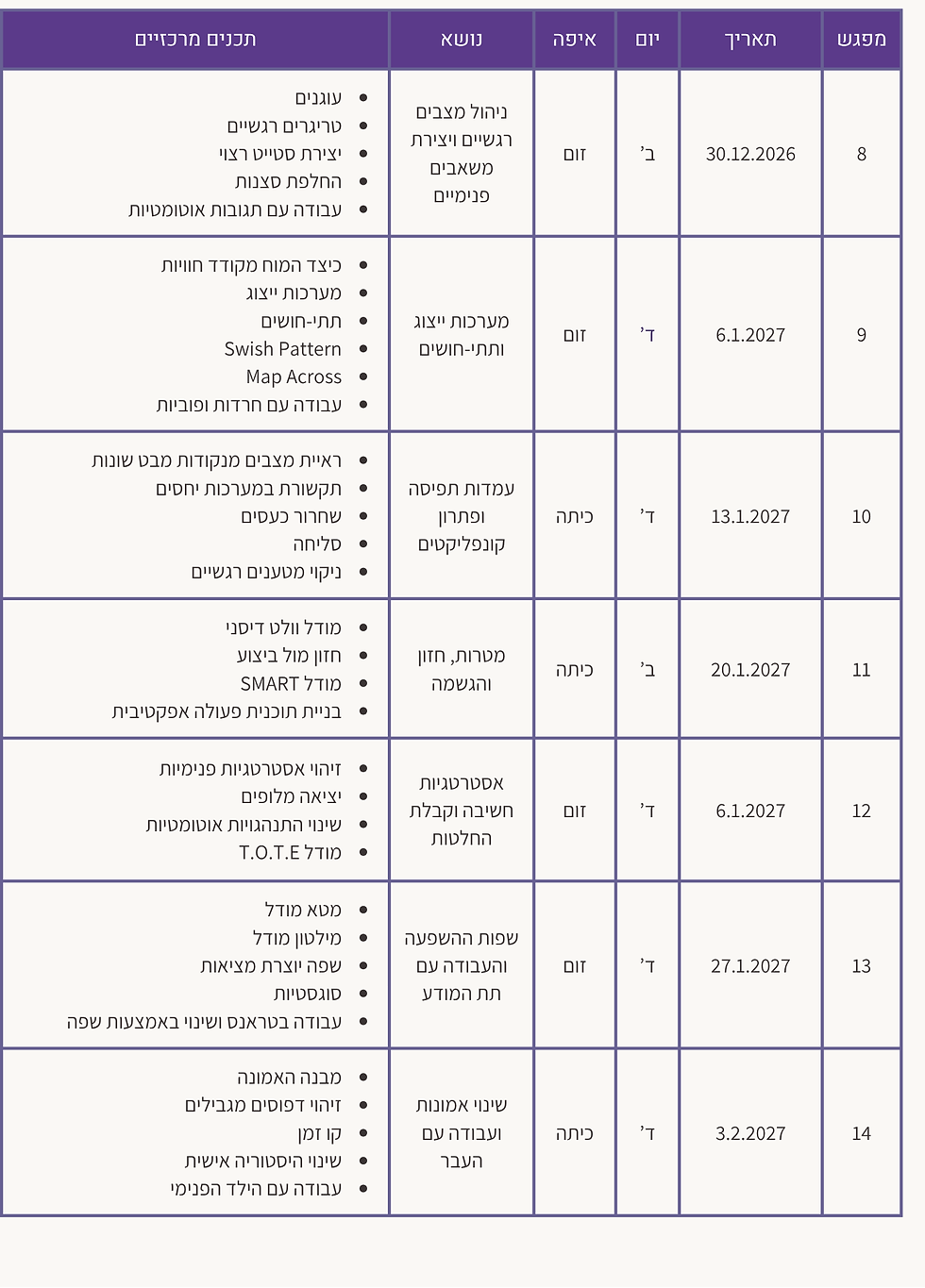 | מפגש | תאריך | יום | איפה | נושא | תכנים מרכזיים |
|---|---|---|---|---|---|
| 8 | 30.12.2026 | ב' | זום | ניהול מצבים רגשיים ויצירת משאבים פנימיים | • עוגנים • טריגרים רגשיים • יצירת סטייט רצוי • החלפת סצנות • עבודה עם תגובות אוטומטיות |
| 9 | 6.1.2027 | ד' | זום | מערכות ייצוג ותתי-חושים | • כיצד המוח מקודד חוויות • מערכות ייצוג • תתי-חושים • Swish Pattern • Map Across • עבודה עם חרדות ופוביות |
| 10 | 13.1.2027 | ד' | כיתה | עמדות תפיסה ופתרון קונפליקטים | • ראיית מצבים מנקודות מבט שונות • תקשורת במערכות יחסים • שחרור כעסים • סליחה • ניקוי מטענים רגשיים |
| 11 | 20.1.2027 | ב' | כיתה | מטרות, חזון והגשמה | • מודל וולט דיסני • חזון מול ביצוע • מודל SMART • בניית תוכנית פעולה אפקטיבית |
| 12 | 6.1.2027 | ד' | זום | אסטרטגיות חשיבה וקבלת החלטות | • זיהוי אסטרטגיות פנימיות • יציאה מלופים • שינוי התנהגויות אוטומטיות • מודל T.O.T.E |
| 13 | 27.1.2027 | ד' | זום | שפות ההשפעה והעבודה עם תת המודע | • מטא מודל • מילטון מודל • שפה יוצרת מציאות • סוגסטיות • עבודה בטראנס ושינוי באמצעות שפה |
| 14 | 3.2.2027 | ד' | כיתה | שינוי אמונות ועבודה עם העבר | • מבנה האמונה • זיהוי דפוסים מגבילים • קו זמן • שינוי היסטוריה אישית • עבודה עם הילד הפנימי |